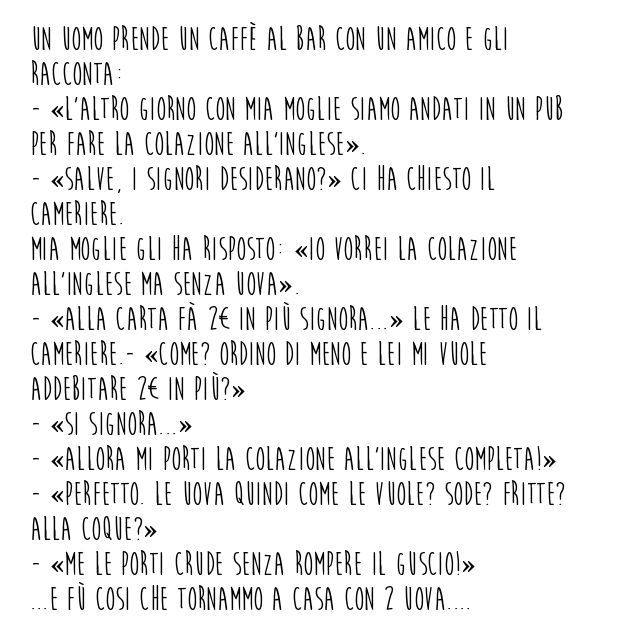 UN UOMO PRENDE UN CAFFÈ AL BAR CON UN AMICO E GLI RACCONTA:
- «L'ALTRO GIORNO CON MIA MOGLIE SIAMO ANDATI IN UN PUB PER FARE LA COLAZIONE ALL'INGLESE».
- «SALVE, I SIGNORI DESIDERANO?» CI HA CHIESTO IL CAMERIERE.
MIA MOGLIE GLI HA RISPOSTO: «IO VORREI LA COLAZIONE ALL'INGLESE MA SENZA UOVA».
- «ALLA CARTA FÀ 2€ IN PIÙ SIGNORA...» LE HA DETTO IL CAMERIERE.- «COME? ORDINO DI MENO E LEI MI VUOLE ADDEBITARE 2€ IN PIÙ?»
- «SI SIGNORA...»
- «ALLORA MI PORTI LA COLAZIONE ALL'INGLESE COMPLETA!»
- «PERFETTO. LE UOVA QUINDI COME LE VUOLE? SODE? FRITTE? ALLA COQUE?»
- «ME LE PORTI CRUDE SENZA ROMPERE IL GUSCIO!»
...E FÙ COSI CHE TORNAMMO A CASA CON 2 UOVA....